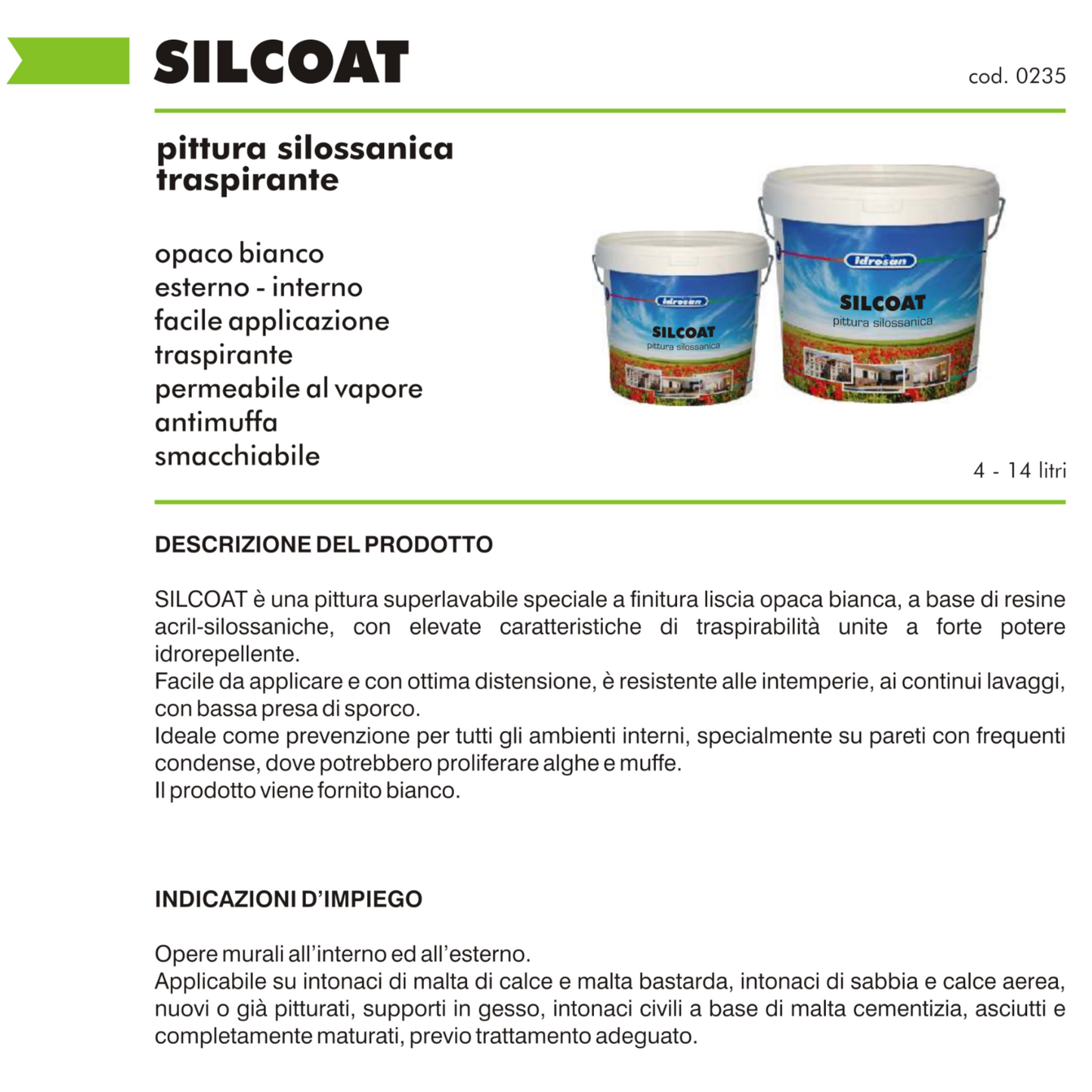 SILCOAT

cod. 0235

pittura silossanica traspirante

opaco bianco
esterno - interno
facile applicazione
traspirante
permeabile al vapore
antimuffa
smacchiabile

Idrosan
SILCOAT
pittura silossanica

Idrosan
SILCOAT
pittura silossanica

4 - 14 litri

DESCRIZIONE DEL PRODOTTO

SILCOAT è una pittura superlavabile speciale a finitura liscia opaca bianca, a base di resine acril-silossaniche, con elevate caratteristiche di traspirabilità unite a forte potere idrorepellente.
Facile da applicare e con ottima distensione, è resistente alle intemperie, ai continui lavaggi, con bassa presa di sporco.
Ideale come prevenzione per tutti gli ambienti interni, specialmente su pareti con frequenti condense, dove potrebbero proliferare alghe e muffe.
Il prodotto viene fornito bianco.

INDICAZIONI D'IMPIEGO

Opere murali all'interno ed all'esterno.
Applicabile su intonaci di malta di calce e malta bastarda, intonaci di sabbia e calce aerea, nuovi o già pitturati, supporti in gesso, intonaci civili a base di malta cementizia, asciutti e completamente maturati, previo trattamento adeguato.